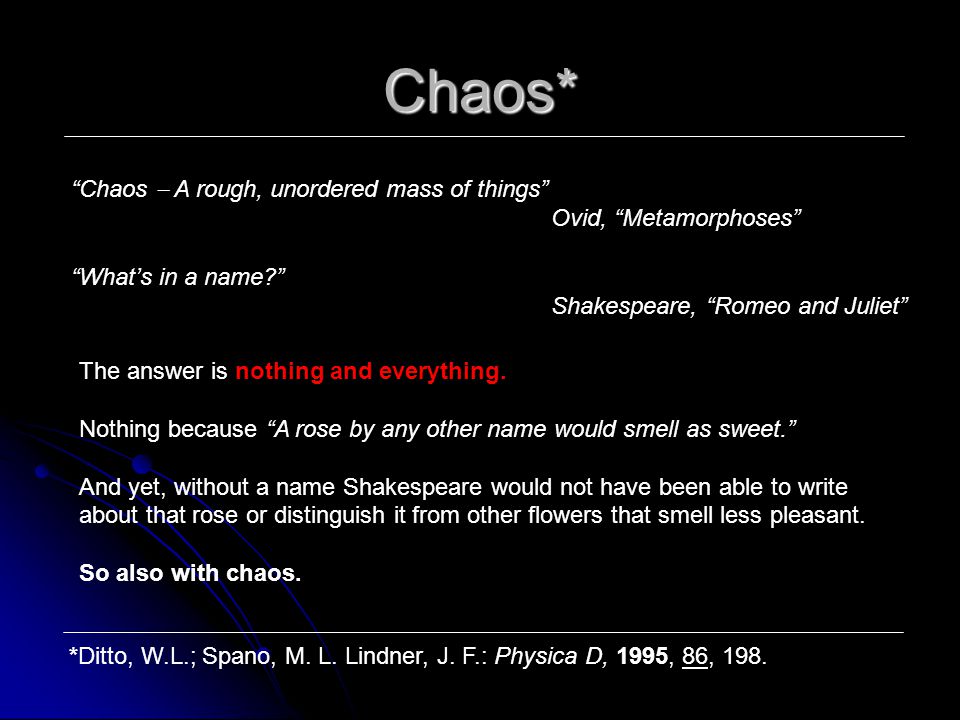 Chaos*

“Chaos – A rough, unordered mass of things”
Ovid, “Metamorphoses”

“What’s in a name?”
Shakespeare, “Romeo and Juliet”

The answer is nothing and everything.

Nothing because “A rose by any other name would smell as sweet.”

And yet, without a name Shakespeare would not have been able to write about that rose or distinguish it from other flowers that smell less pleasant.

So also with chaos.

*Ditto, W.L.; Spano, M. L. Lindner, J. F.: Physica D, 1995, 86, 198.